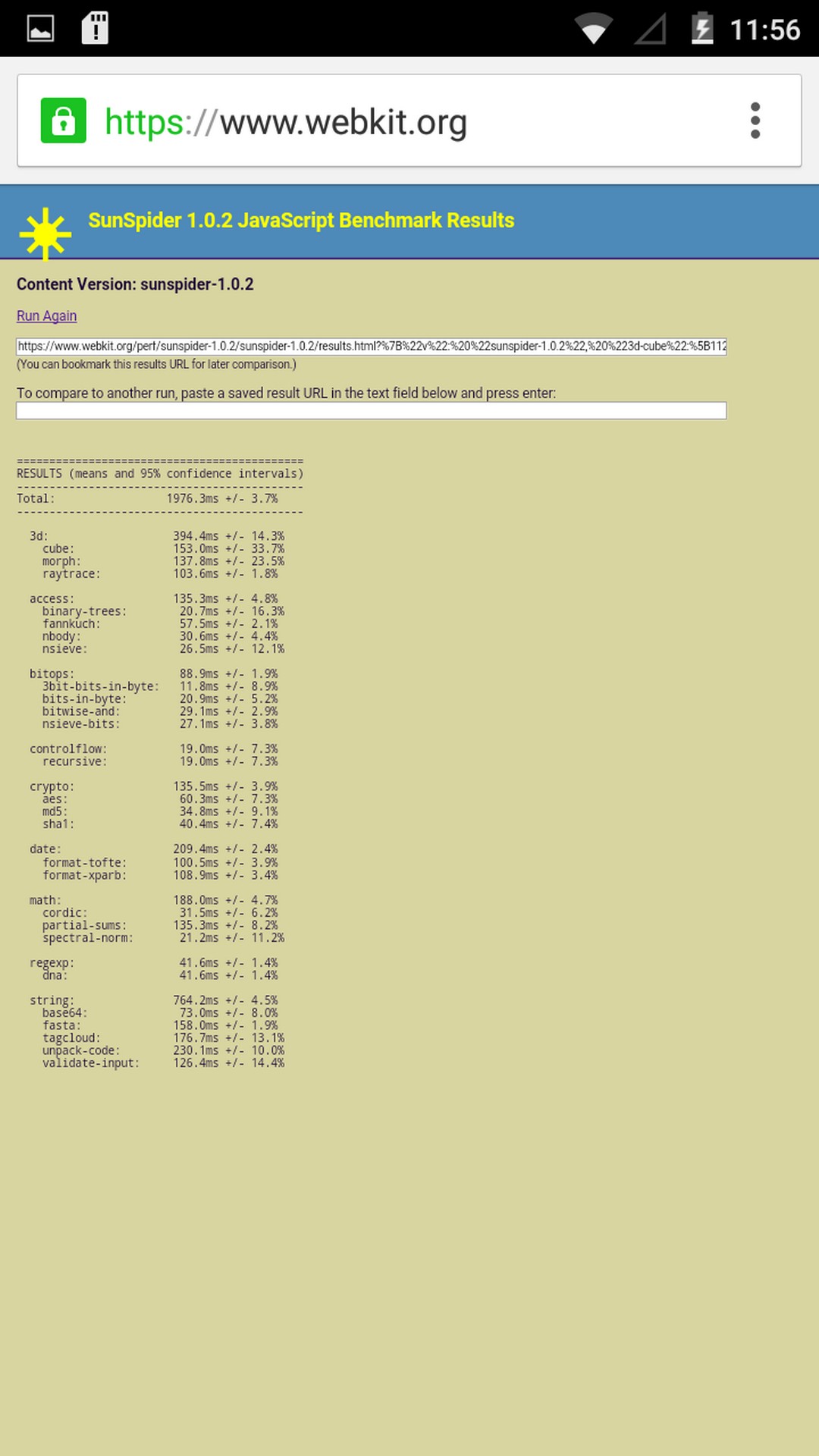 11:56

https://www.webkit.org

SunSpider 1.0.2 JavaScript Benchmark Results

Content Version: sunspider-1.0.2

Run Again

https://www.webkit.org/perf/sunspider-1.0.2/sunspider-1.0.2/results.html?%7B%22v%22:%20%22sunspider-1.0.2%22,%20%223d-cube%22:%5B112
(You can bookmark this results URL for later comparison.)

To compare to another run, paste a saved result URL in the text field below and press enter:

============================================
RESULTS (means and 95% confidence intervals)
--------------------------------------------
Total: 1976.3ms +/- 3.7%
--------------------------------------------

3d: 394.4ms +/- 14.3%
cube: 153.0ms +/- 33.7%
morph: 137.8ms +/- 23.5%
raytrace: 103.6ms +/- 1.8%

access: 135.3ms +/- 4.8%
binary-trees: 20.7ms +/- 16.3%
fannkuch: 57.5ms +/- 2.1%
nbody: 30.6ms +/- 4.4%
nsieve: 26.5ms +/- 12.1%

bitops: 88.9ms +/- 1.9%
3bit-bits-in-byte: 11.8ms +/- 8.9%
bits-in-byte: 20.9ms +/- 5.2%
bitwise-and: 29.1ms +/- 2.9%
nsieve-bits: 27.1ms +/- 3.8%

controlflow: 19.0ms +/- 7.3%
recursive: 19.0ms +/- 7.3%

crypto: 135.5ms +/- 3.9%
aes: 60.3ms +/- 7.3%
md5: 34.8ms +/- 9.1%
sha1: 40.4ms +/- 7.4%

date: 209.4ms +/- 2.4%
format-tofte: 100.5ms +/- 3.9%
format-xparb: 108.9ms +/- 3.4%

math: 188.0ms +/- 4.7%
cordic: 31.5ms +/- 6.2%
partial-sums: 135.3ms +/- 8.2%
spectral-norm: 21.2ms +/- 11.2%

regexp: 41.6ms +/- 1.4%
dna: 41.6ms +/- 1.4%

string: 764.2ms +/- 4.5%
base64: 73.0ms +/- 8.0%
fasta: 158.0ms +/- 1.9%
tagcloud: 176.7ms +/- 13.1%
unpack-code: 230.1ms +/- 10.0%
validate-input: 126.4ms +/- 14.4%